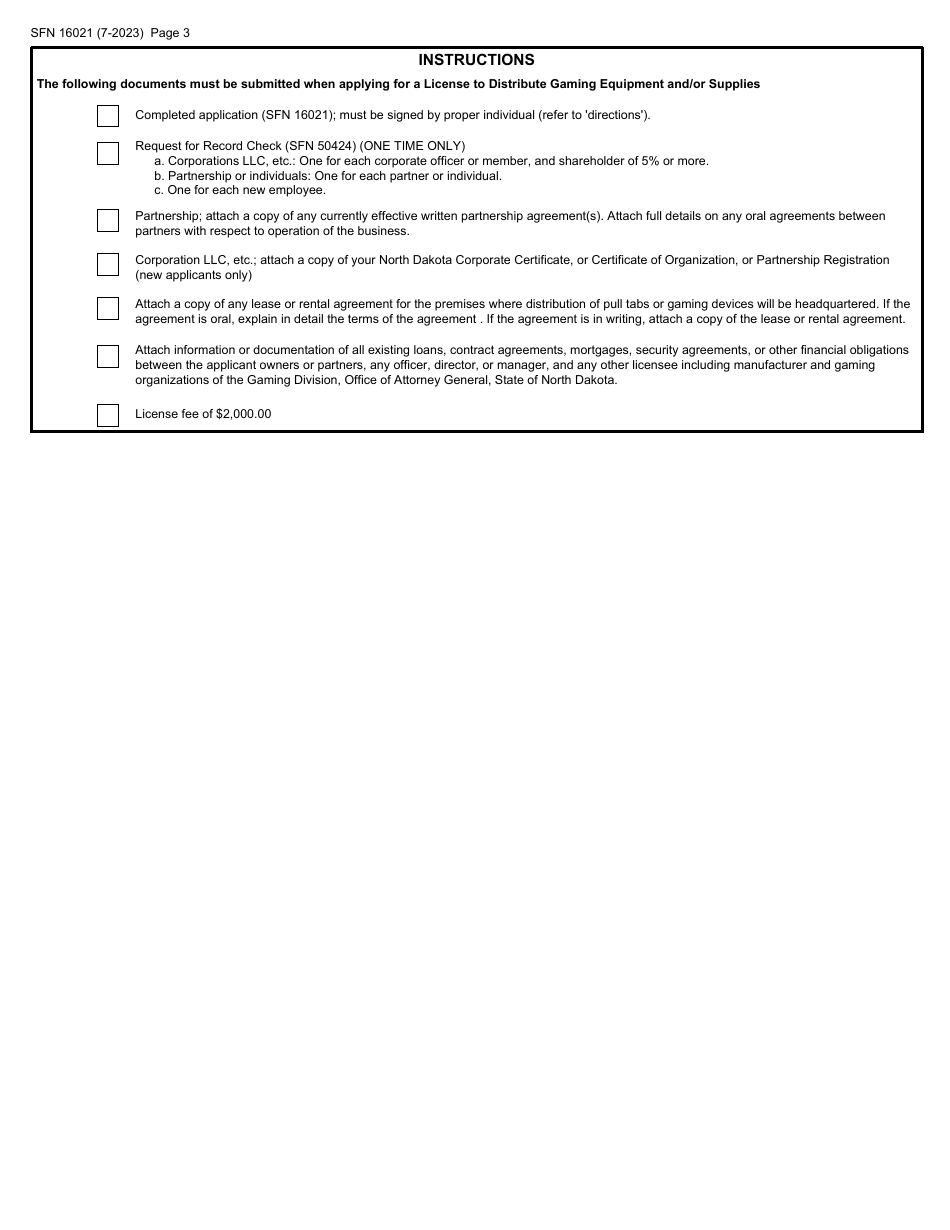 SFN 16021 (7-2023) Page 3

INSTRUCTIONS

The following documents must be submitted when applying for a License to Distribute Gaming Equipment and/or Supplies

Completed application (SFN 16021); must be signed by proper individual (refer to 'directions').

Request for Record Check (SFN 50424) (ONE TIME ONLY)
a. Corporations LLC, etc.: One for each corporate officer or member, and shareholder of 5% or more.
b. Partnership or individuals: One for each partner or individual.
c. One for each new employee.

Partnership; attach a copy of any currently effective written partnership agreement(s). Attach full details on any oral agreements between partners with respect to operation of the business.

Corporation LLC, etc.; attach a copy of your North Dakota Corporate Certificate, or Certificate of Organization, or Partnership Registration (new applicants only)

Attach a copy of any lease or rental agreement for the premises where distribution of pull tabs or gaming devices will be headquartered. If the agreement is oral, explain in detail the terms of the agreement . If the agreement is in writing, attach a copy of the lease or rental agreement.

Attach information or documentation of all existing loans, contract agreements, mortgages, security agreements, or other financial obligations between the applicant owners or partners, any officer, director, or manager, and any other licensee including manufacturer and gaming organizations of the Gaming Division, Office of Attorney General, State of North Dakota.

License fee of $2,000.00